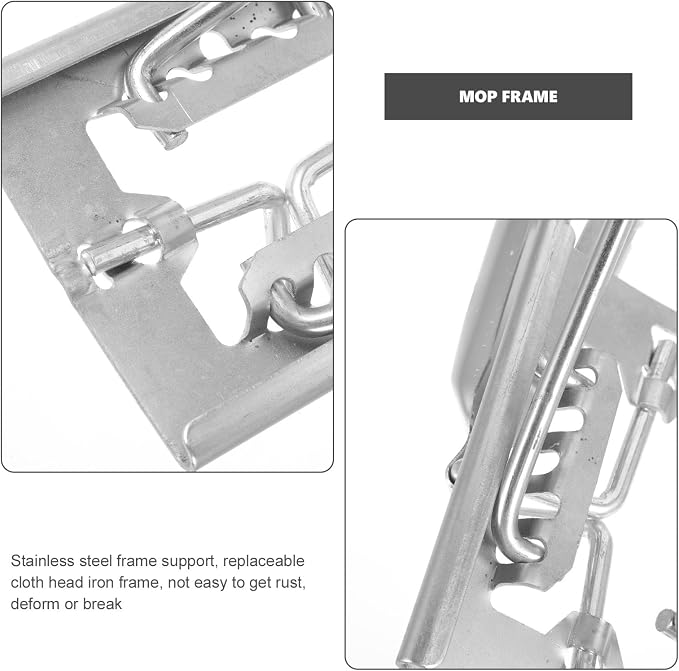 MOP FRAME

Stainless steel frame support, replaceable cloth head iron frame, not easy to get rust, deform or break